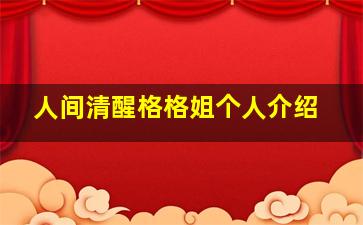 人间清醒格格姐个人介绍